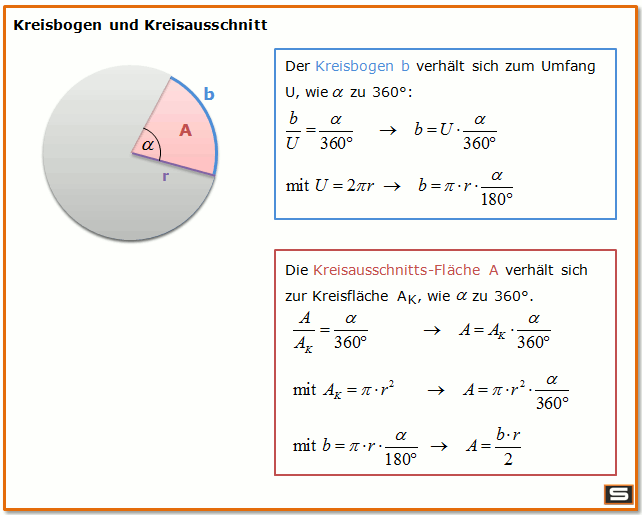 Kreisbogen und Kreisausschnitt

b

A

$\alpha$

r

Der Kreisbogen b verhält sich zum Umfang U, wie $\alpha$ zu 360°:

$\frac{b}{U} = \frac{\alpha}{360°} \rightarrow b = U \cdot \frac{\alpha}{360°}$

mit $U = 2\pi r \rightarrow b = \pi \cdot r \cdot \frac{\alpha}{180°}$

Die Kreisausschnitts-Fläche A verhält sich zur Kreisfläche $A_K$, wie $\alpha$ zu 360°.

$\frac{A}{A_K} = \frac{\alpha}{360°} \rightarrow A = A_K \cdot \frac{\alpha}{360°}$

mit $A_K = \pi \cdot r^2 \rightarrow A = \pi \cdot r^2 \cdot \frac{\alpha}{360°}$

mit $b = \pi \cdot r \cdot \frac{\alpha}{180°} \rightarrow A = \frac{b \cdot r}{2}$

S